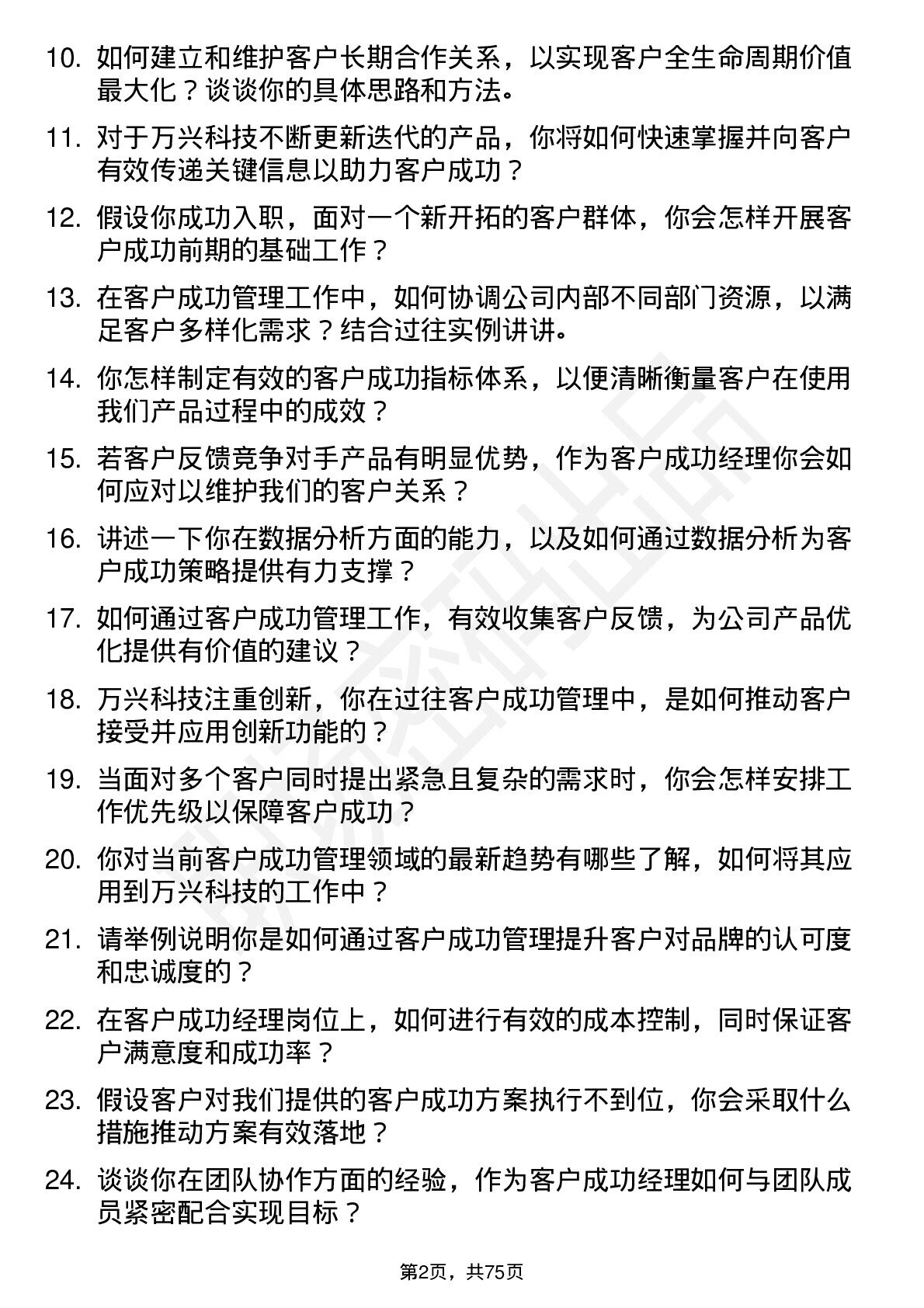 10. 如何建立和维护客户长期合作关系，以实现客户全生命周期价值最大化？谈谈你的具体思路和方法。

11. 对于万兴科技不断更新迭代的产品，你将如何快速掌握并向客户有效传递关键信息以助力客户成功？

12. 假设你成功入职，面对一个新开拓的客户群体，你会怎样开展客户成功前期的基础工作？

13. 在客户成功管理工作中，如何协调公司内部不同部门资源，以满足客户多样化需求？结合过往实例讲讲。

14. 你怎样制定有效的客户成功指标体系，以便清晰衡量客户在使用我们产品过程中的成效？

15. 若客户反馈竞争对手产品有明显优势，作为客户成功经理你会如何应对以维护我们的客户关系？

16. 讲述一下你在数据分析方面的能力，以及如何通过数据分析为客户成功策略提供有力支撑？

17. 如何通过客户成功管理工作，有效收集客户反馈，为公司产品优化提供有价值的建议？

18. 万兴科技注重创新，你在过往客户成功管理中，是如何推动客户接受并应用创新功能的？

19. 当面对多个客户同时提出紧急且复杂的需求时，你会怎样安排工作优先级以保障客户成功？

20. 你对当前客户成功管理领域的最新趋势有哪些了解，如何将其应用到万兴科技的工作中？

21. 请举例说明你是如何通过客户成功管理提升客户对品牌的认可度和忠诚度的？

22. 在客户成功经理岗位上，如何进行有效的成本控制，同时保证客户满意度和成功率？

23. 假设客户对我们提供的客户成功方案执行不到位，你会采取什么措施推动方案有效落地？

24. 谈谈你在团队协作方面的经验，作为客户成功经理如何与团队成员紧密配合实现目标？

第2页，共75页